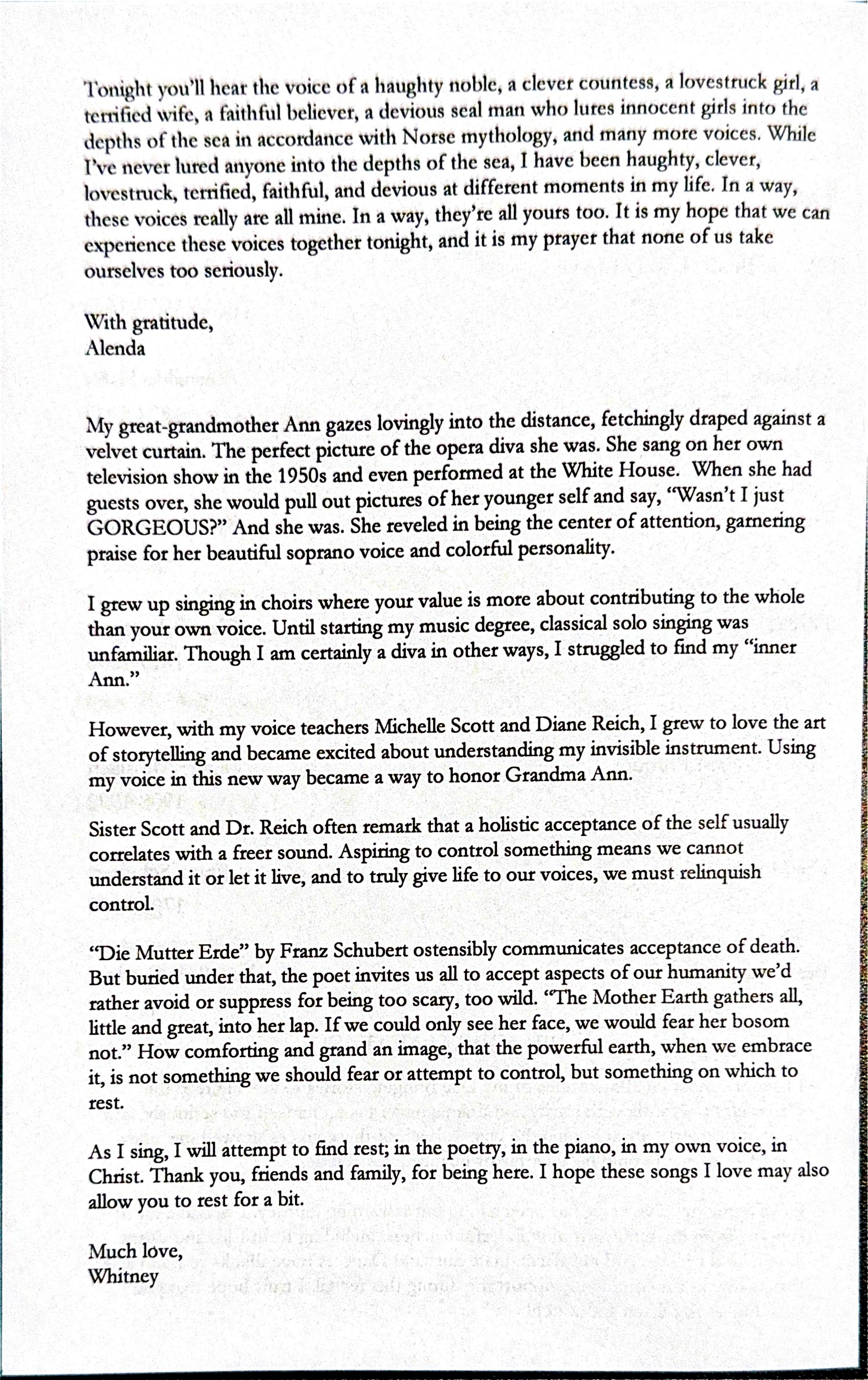 Tonight you'll hear the voice of a haughty noble, a clever countess, a lovestruck girl, a terrified wife, a faithful believer, a devious seal man who lures innocent girls into the depths of the sea in accordance with Norse mythology, and many more voices. While I've never lured anyone into the depths of the sea, I have been haughty, clever, lovestruck, terrified, faithful, and devious at different moments in my life. In a way, these voices really are all mine. In a way, they're all yours too. It is my hope that we can experience these voices together tonight, and it is my prayer that none of us take ourselves too seriously.

With gratitude,
Alenda

My great-grandmother Ann gazes lovingly into the distance, fetchingly draped against a velvet curtain. The perfect picture of the opera diva she was. She sang on her own television show in the 1950s and even performed at the White House. When she had guests over, she would pull out pictures of her younger self and say, "Wasn't I just GORGEOUS?" And she was. She reveled in being the center of attention, garnering praise for her beautiful soprano voice and colorful personality.

I grew up singing in choirs where your value is more about contributing to the whole than your own voice. Until starting my music degree, classical solo singing was unfamiliar. Though I am certainly a diva in other ways, I struggled to find my "inner Ann."

However, with my voice teachers Michelle Scott and Diane Reich, I grew to love the art of storytelling and became excited about understanding my invisible instrument. Using my voice in this new way became a way to honor Grandma Ann.

Sister Scott and Dr. Reich often remark that a holistic acceptance of the self usually correlates with a freer sound. Aspiring to control something means we cannot understand it or let it live, and to truly give life to our voices, we must relinquish control.

"Die Mutter Erde" by Franz Schubert ostensibly communicates acceptance of death. But buried under that, the poet invites us all to accept aspects of our humanity we'd rather avoid or suppress for being too scary, too wild. "The Mother Earth gathers all, little and great, into her lap. If we could only see her face, we would fear her bosom not." How comforting and grand an image, that the powerful earth, when we embrace it, is not something we should fear or attempt to control, but something on which to rest.

As I sing, I will attempt to find rest; in the poetry, in the piano, in my own voice, in Christ. Thank you, friends and family, for being here. I hope these songs I love may also allow you to rest for a bit.

Much love,
Whitney